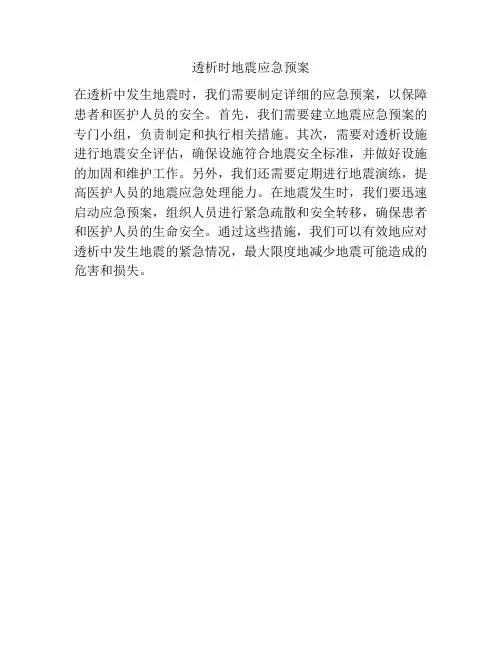 透析时地震应急预案

在透析中发生地震时，我们需要制定详细的应急预案，以保障患者和医护人员的安全。首先，我们需要建立地震应急预案的专门小组，负责制定和执行相关措施。其次，需要对透析设施进行地震安全评估，确保设施符合地震安全标准，并做好设施的加固和维护工作。另外，我们还需要定期进行地震演练，提高医护人员的地震应急处理能力。在地震发生时，我们要迅速启动应急预案，组织人员进行紧急疏散和安全转移，确保患者和医护人员的生命安全。通过这些措施，我们可以有效地应对透析中发生地震的紧急情况，最大限度地减少地震可能造成的危害和损失。